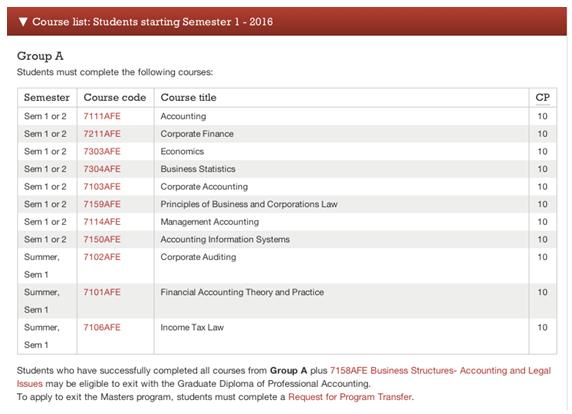 ▼ Course list: Students starting Semester 1 - 2016

Group A
Students must complete the following courses:

| Semester | Course code | Course title | CP |
|---|---|---|---|
| Sem 1 or 2 | 7111AFE | Accounting | 10 |
| Sem 1 or 2 | 7211AFE | Corporate Finance | 10 |
| Sem 1 or 2 | 7303AFE | Economics | 10 |
| Sem 1 or 2 | 7304AFE | Business Statistics | 10 |
| Sem 1 or 2 | 7103AFE | Corporate Accounting | 10 |
| Sem 1 or 2 | 7159AFE | Principles of Business and Corporations Law | 10 |
| Sem 1 or 2 | 7114AFE | Management Accounting | 10 |
| Sem 1 or 2 | 7150AFE | Accounting Information Systems | 10 |
| Summer, Sem 1 | 7102AFE | Corporate Auditing | 10 |
| Summer, Sem 1 | 7101AFE | Financial Accounting Theory and Practice | 10 |
| Summer, Sem 1 | 7106AFE | Income Tax Law | 10 |

Students who have successfully completed all courses from Group A plus 7158AFE Business Structures- Accounting and Legal Issues may be eligible to exit with the Graduate Diploma of Professional Accounting.
To apply to exit the Masters program, students must complete a Request for Program Transfer.